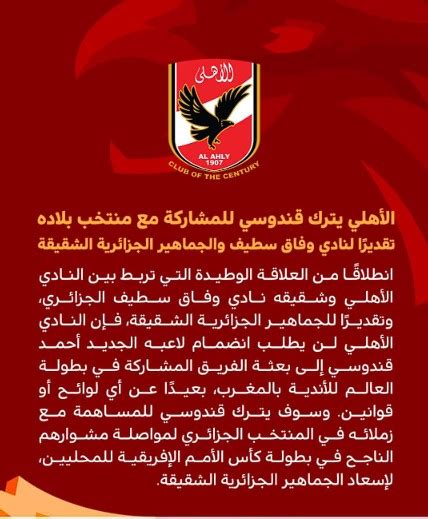 الأهلى

AL AHLY
1907
CLUB OF THE CENTURY

الأهلي يترك قندوسي للمشاركة مع منتخب بلاده
تقديرًا لنادي وفاق سطيف والجماهير الجزائرية الشقيقة

انطلاقًا من العلاقة الوطيدة التي تربط بين النادي الأهلي وشقيقه نادي وفاق سطيف الجزائري، وتقديرًا للجماهير الجزائرية الشقيقة، فإن النادي الأهلي لن يطلب انضمام لاعبه الجديد أحمد قندوسي إلى بعثة الفريق المشاركة في بطولة العالم للأندية بالمغرب، بعيدًا عن أي لوائح أو قوانين. وسوف يترك قندوسي للمساهمة مع زملائه في المنتخب الجزائري لمواصلة مشوارهم الناجح في بطولة كأس الأمم الإفريقية للمحليين، لإسعاد الجماهير الجزائرية الشقيقة.